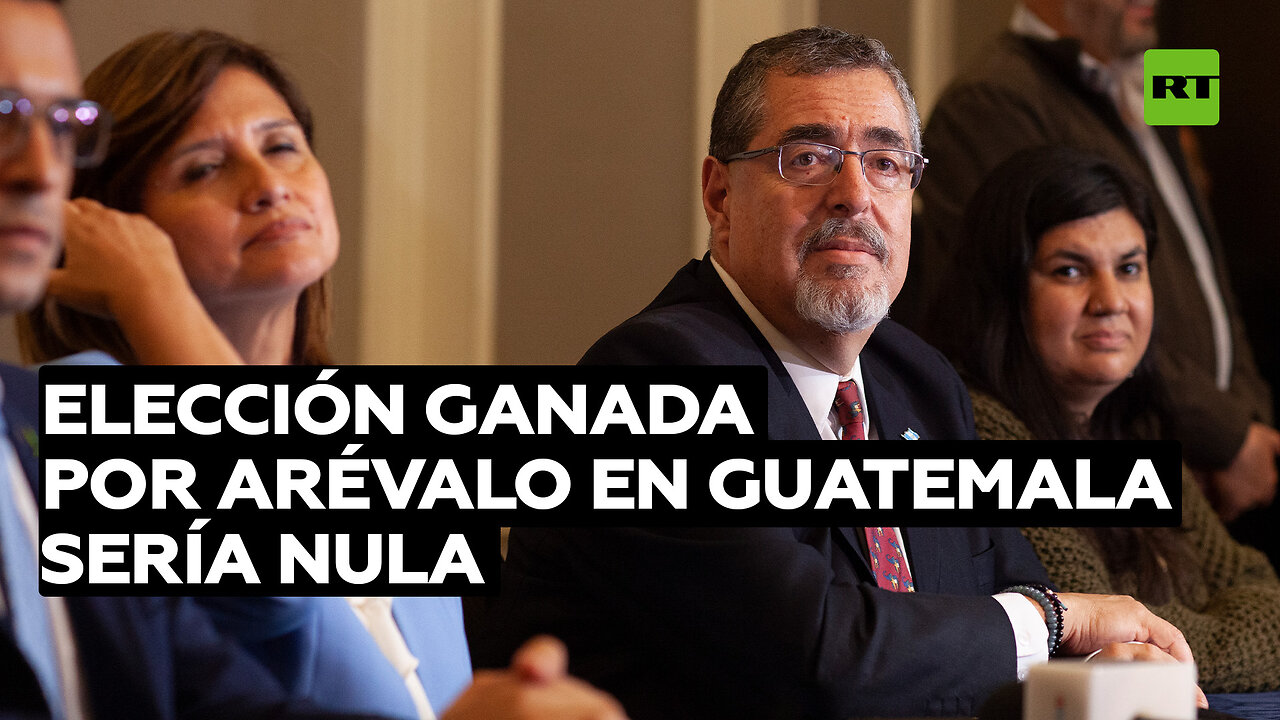 RT

ELECCIÓN GANADA POR ARÉVALO EN GUATEMALA SERÍA NULA